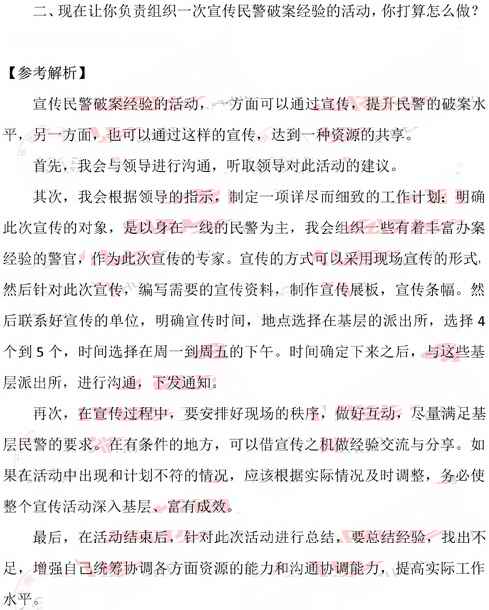 二、现在让你负责组织一次宣传民警破案经验的活动，你打算怎么做？

【参考解析】

宣传民警破案经验的活动，一方面可以通过宣传，提升民警的破案水平，另一方面，也可以通过这样的宣传，达到一种资源的共享。

首先，我会与领导进行沟通，听取领导对此活动的建议。

其次，我会根据领导的指示，制定一项详尽而细致的工作计划：明确此次宣传的对象，是以身在一线的民警为主，我会组织一些有着丰富办案经验的警官，作为此次宣传的专家。宣传的方式可以采用现场宣传的形式，然后针对此次宣传，编写需要的宣传资料，制作宣传展板，宣传条幅。然后联系好宣传的单位，明确宣传时间，地点选择在基层的派出所，选择 4 个到 5 个，时间选择在周一到周五的下午。时间确定下来之后，与这些基层派出所，进行沟通，下发通知。

再次，在宣传过程中，要安排好现场的秩序，做好互动，尽量满足基层民警的要求。在有条件的地方，可以借宣传之机做经验交流与分享。如果在活动中出现和计划不符的情况，应该根据实际情况及时调整，务必使整个宣传活动深入基层、富有成效。

最后，在活动结束后，针对此次活动进行总结，要总结经验，找出不足，增强自己统筹协调各方面资源的能力和沟通协调能力，提高实际工作水平。